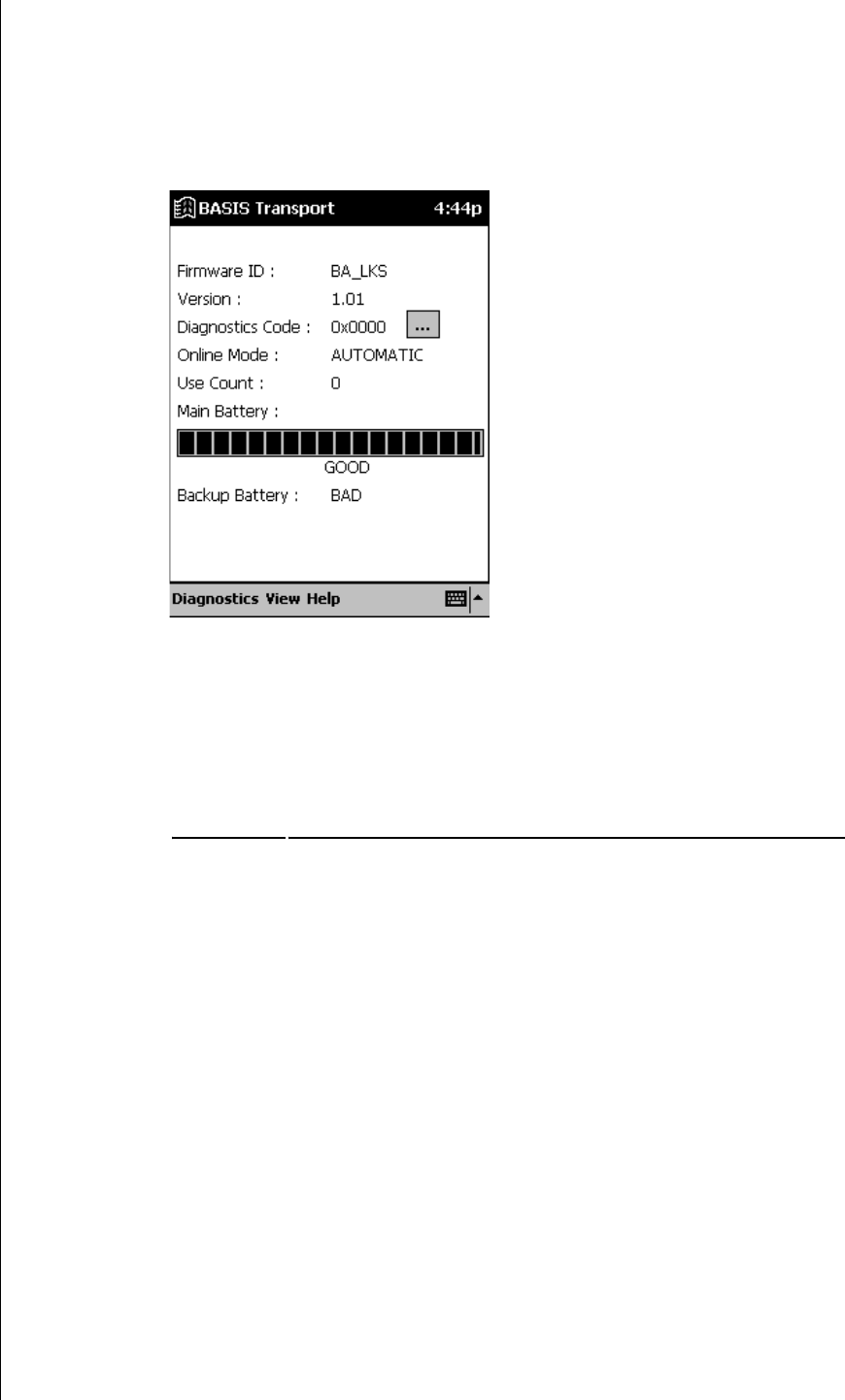 BASIS Transport 4:44p

Firmware ID : BA_LKS
Version : 1.01
Diagnostics Code : 0x0000 ...
Online Mode : AUTOMATIC
Use Count : 0
Main Battery :
GOOD
Backup Battery : BAD

Diagnostics View Help